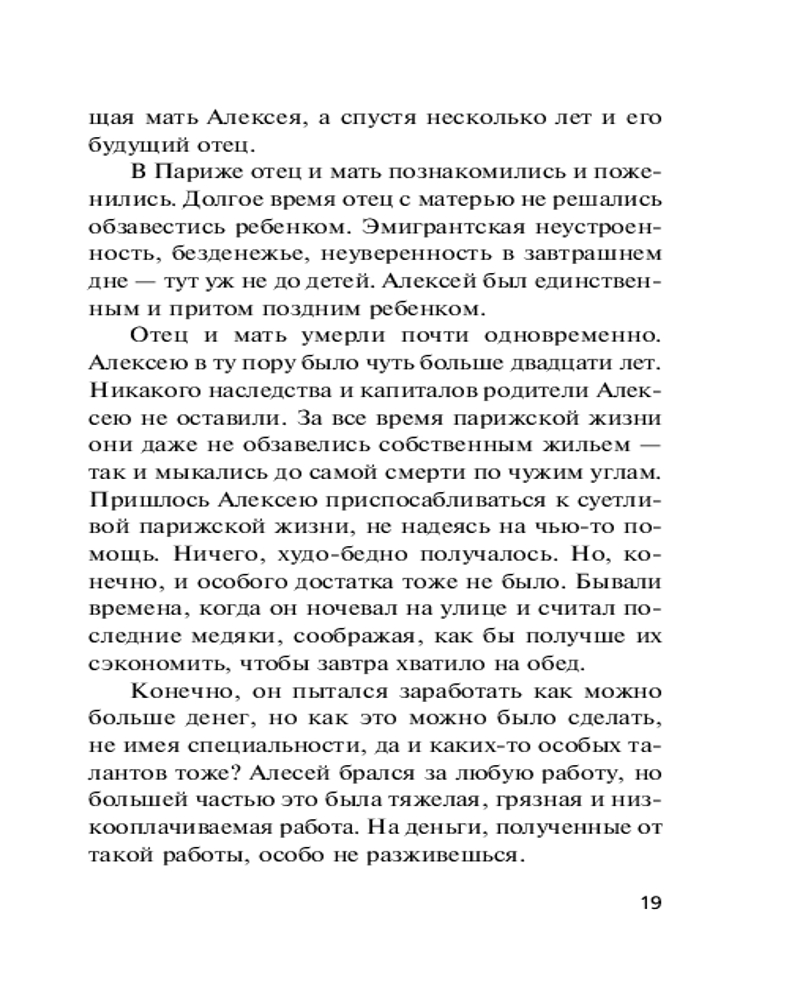 щая мать Алексея, а спустя несколько лет и его будущий отец.

В Париже отец и мать познакомились и поженились. Долгое время отец с матерью не решались обзавестись ребенком. Эмигрантская неустроенность, безденежье, неуверенность в завтрашнем дне — тут уж не до детей. Алексей был единственным и притом поздним ребенком.

Отец и мать умерли почти одновременно. Алексею в ту пору было чуть больше двадцати лет. Никакого наследства и капиталов родители Алексею не оставили. За все время парижской жизни они даже не обзавелись собственным жильем — так и мыкались до самой смерти по чужим углам. Пришлось Алексею приспосабливаться к суетливой парижской жизни, не надеясь на чью-то помощь. Ничего, худо-бедно получалось. Но, конечно, и особого достатка тоже не было. Бывали времена, когда он ночевал на улице и считал последние медяки, соображая, как бы получше их сэкономить, чтобы завтра хватило на обед.

Конечно, он пытался заработать как можно больше денег, но как это можно было сделать, не имея специальности, да и каких-то особых талантов тоже? Алесей брался за любую работу, но большей частью это была тяжелая, грязная и низкооплачиваемая работа. На деньги, полученные от такой работы, особо не разживешься.

19